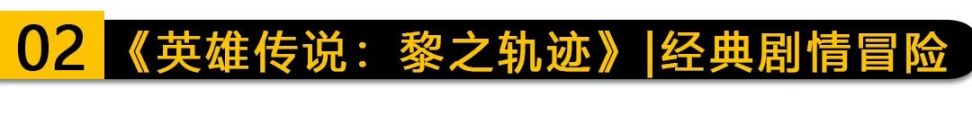 02 《英雄传说：黎之轨迹》|经典剧情冒险